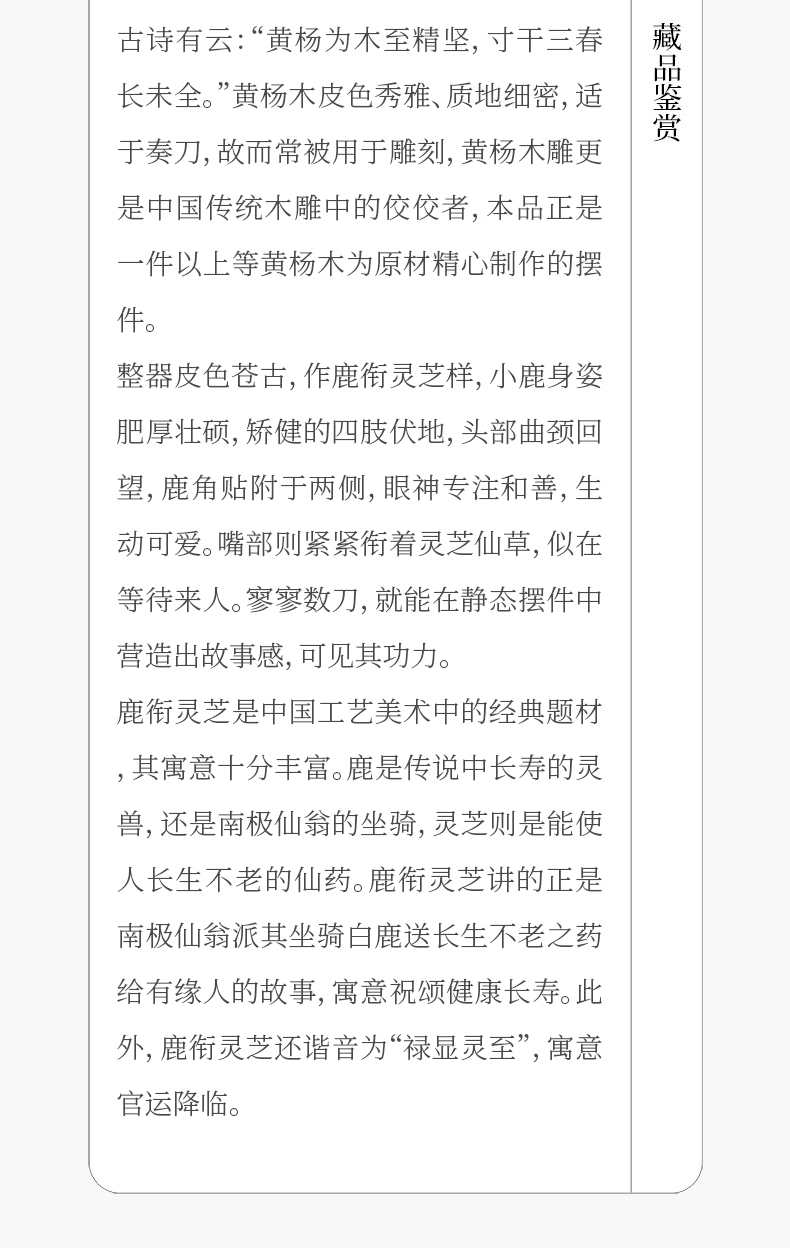 古诗有云:“黄杨为木至精坚,寸干三春长未全。”黄杨木皮色秀雅、质地细密,适于奏刀,故而常被用于雕刻,黄杨木雕更是中国传统木雕中的佼佼者,本品正是一件以上等黄杨木为原材精心制作的摆件。

整器皮色苍古,作鹿衔灵芝样,小鹿身姿肥厚壮硕,矫健的四肢伏地,头部曲颈回望,鹿角贴附于两侧,眼神专注和善,生动可爱。嘴部则紧紧衔着灵芝仙草,似在等待来人。寥寥数刀,就能在静态摆件中营造出故事感,可见其功力。

鹿衔灵芝是中国工艺美术中的经典题材,其寓意十分丰富。鹿是传说中长寿的灵兽,还是南极仙翁的坐骑,灵芝则是能使人长生不老的仙药。鹿衔灵芝讲的正是南极仙翁派其坐骑白鹿送长生不老之药给有缘人的故事,寓意祝颂健康长寿。此外,鹿衔灵芝还谐音为“禄显灵至”,寓意官运降临。

藏品鉴赏